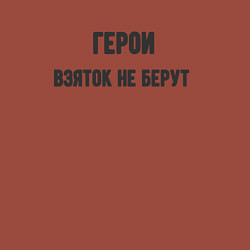 ГЕРОИ
ВЗЯТОК НЕ БЕРУТ